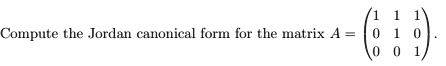 Compute the Jordan canonical form for the matrix $A = \begin{pmatrix} 1 & 1 & 1 \\ 0 & 1 & 0 \\ 0 & 0 & 1 \end{pmatrix}$.